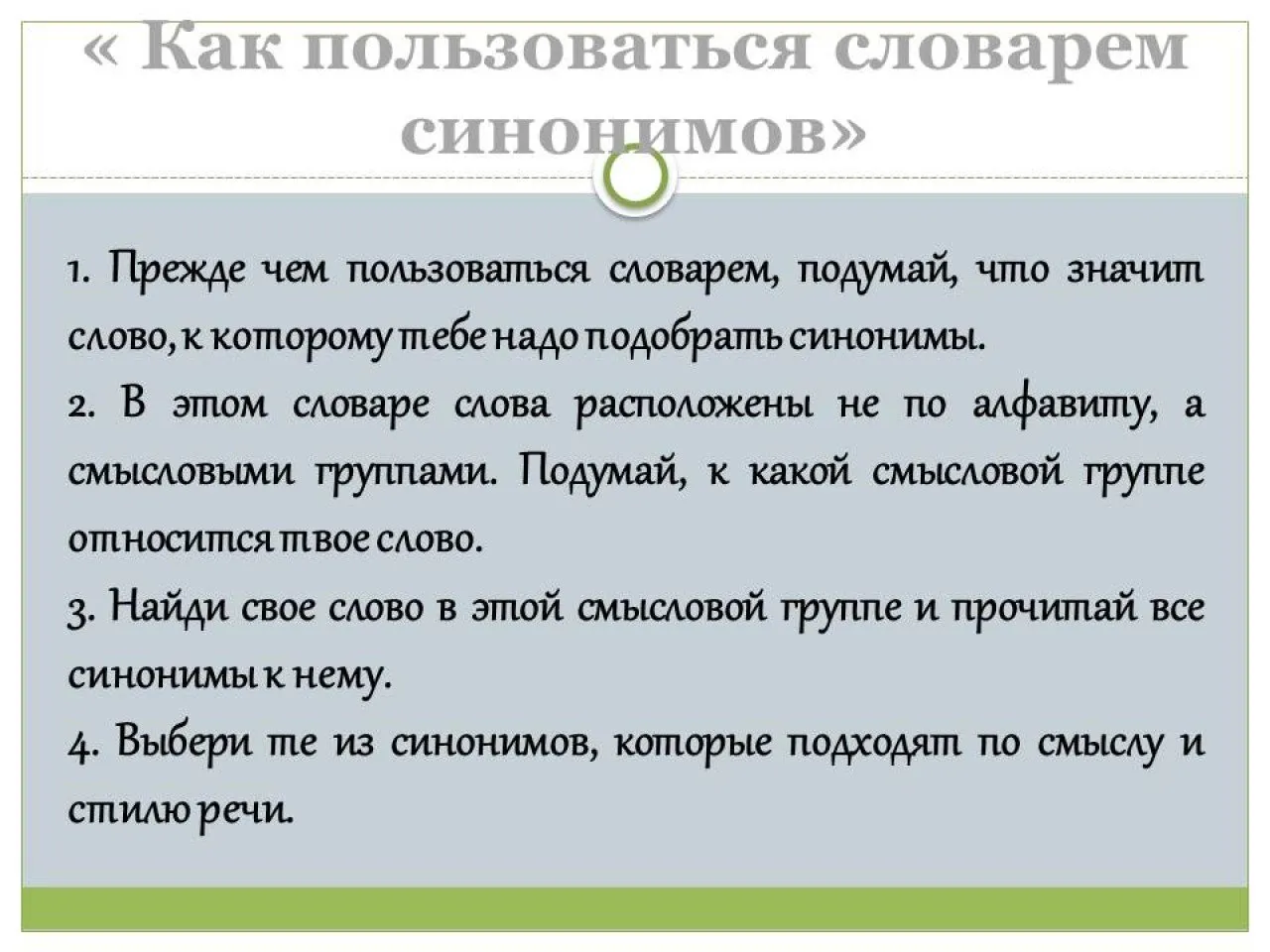 « Как пользоваться словарем синонимов»

1. Прежде чем пользоваться словарем, подумай, что значит слово, к которому тебе надо подобрать синонимы.

2. В этом словаре слова расположены не по алфавиту, а смысловыми группами. Подумай, к какой смысловой группе относится твое слово.

3. Найди свое слово в этой смысловой группе и прочитай все синонимы к нему.

4. Выбери те из синонимов, которые подходят по смыслу и стилю речи.